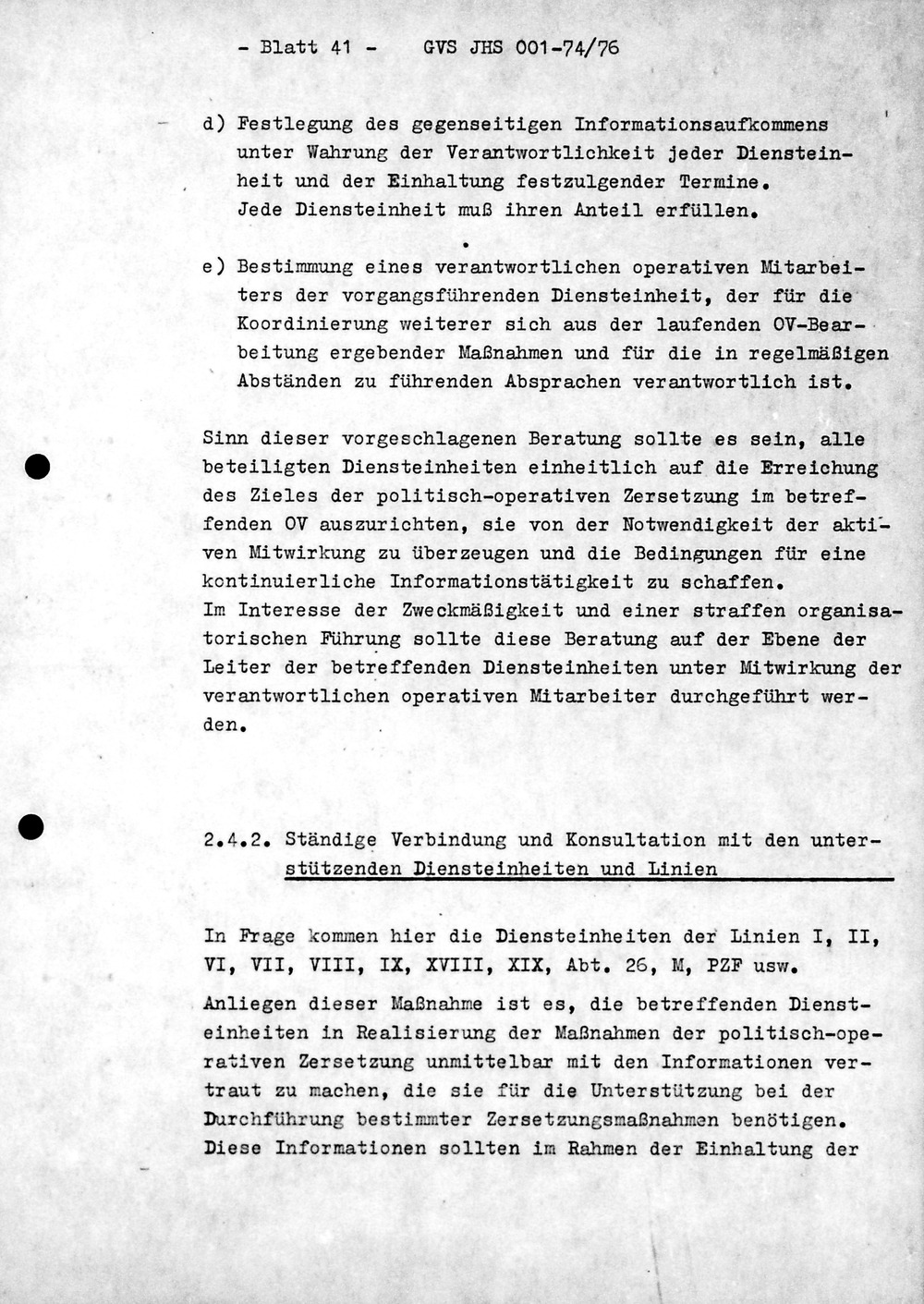 - Blatt 41 - GVS JHS 001-74/76

d) Festlegung des gegenseitigen Informationsaufkommens unter Wahrung der Verantwortlichkeit jeder Diensteinheit und der Einhaltung festzulgender Termine. Jede Diensteinheit muß ihren Anteil erfüllen.

e) Bestimmung eines verantwortlichen operativen Mitarbeiters der vorgangsführenden Diensteinheit, der für die Koordinierung weiterer sich aus der laufenden OV-Bearbeitung ergebender Maßnahmen und für die in regelmäßigen Abständen zu führenden Absprachen verantwortlich ist.

Sinn dieser vorgeschlagenen Beratung sollte es sein, alle beteiligten Diensteinheiten einheitlich auf die Erreichung des Zieles der politisch-operativen Zersetzung im betreffenden OV auszurichten, sie von der Notwendigkeit der aktiven Mitwirkung zu überzeugen und die Bedingungen für eine kontinuierliche Informationstätigkeit zu schaffen.
Im Interesse der Zweckmäßigkeit und einer straffen organisatorischen Führung sollte diese Beratung auf der Ebene der Leiter der betreffenden Diensteinheiten unter Mitwirkung der verantwortlichen operativen Mitarbeiter durchgeführt werden.

2.4.2. Ständige Verbindung und Konsultation mit den unterstützenden Diensteinheiten und Linien

In Frage kommen hier die Diensteinheiten der Linien I, II, VI, VII, VIII, IX, XVIII, XIX, Abt. 26, M, PZF usw.
Anliegen dieser Maßnahme ist es, die betreffenden Diensteinheiten in Realisierung der Maßnahmen der politisch-operativen Zersetzung unmittelbar mit den Informationen vertraut zu machen, die sie für die Unterstützung bei der Durchführung bestimmter Zersetzungsmaßnahmen benötigen. Diese Informationen sollten im Rahmen der Einhaltung der